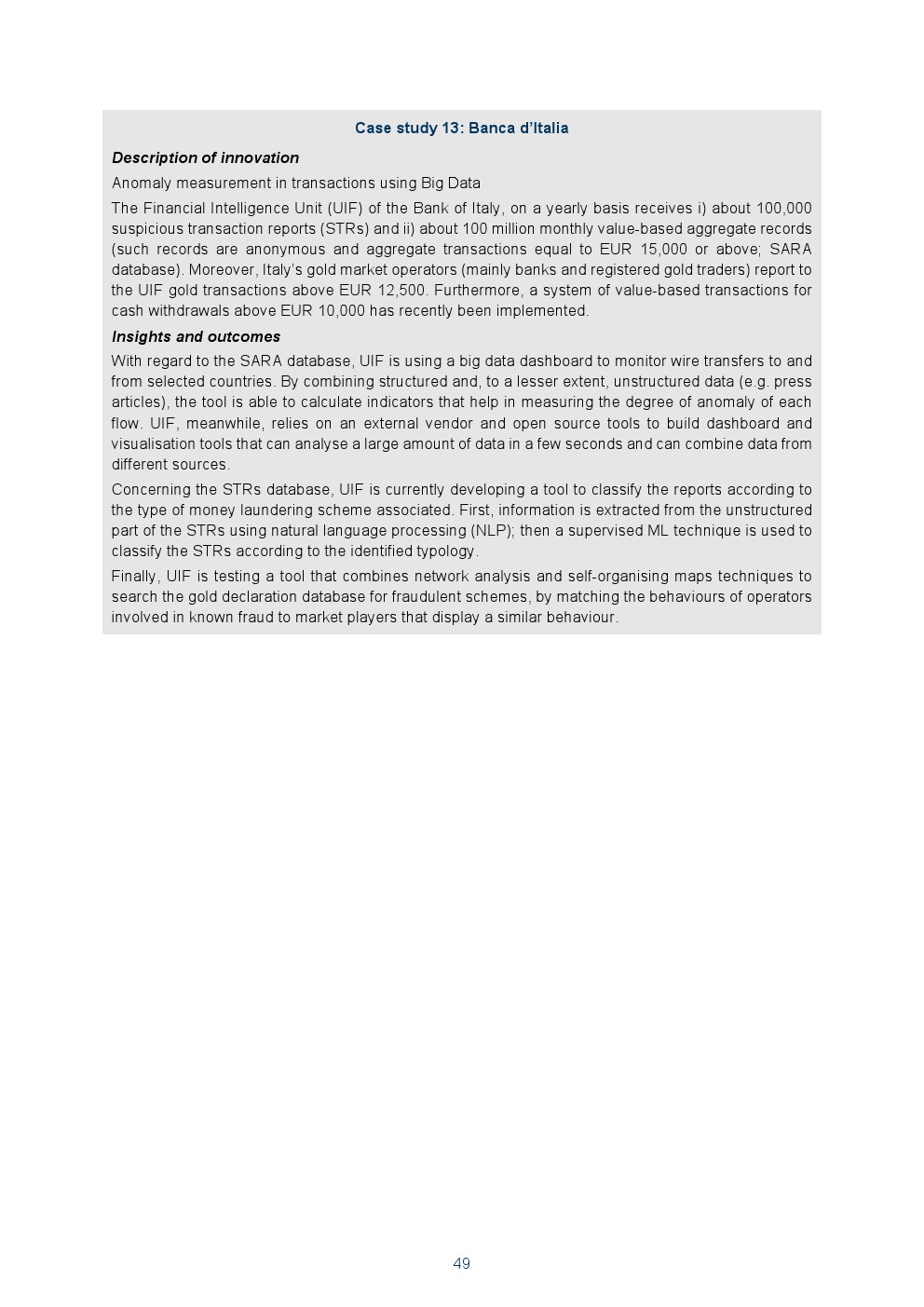 Case study 13: Banca d'Italia

Description of innovation

Anomaly measurement in transactions using Big Data

The Financial Intelligence Unit (UIF) of the Bank of Italy, on a yearly basis receives i) about 100,000 suspicious transaction reports (STRs) and ii) about 100 million monthly value-based aggregate records (such records are anonymous and aggregate transactions equal to EUR 15,000 or above; SARA database). Moreover, Italy's gold market operators (mainly banks and registered gold traders) report to the UIF gold transactions above EUR 12,500. Furthermore, a system of value-based transactions for cash withdrawals above EUR 10,000 has recently been implemented.

Insights and outcomes

With regard to the SARA database, UIF is using a big data dashboard to monitor wire transfers to and from selected countries. By combining structured and, to a lesser extent, unstructured data (e.g. press articles), the tool is able to calculate indicators that help in measuring the degree of anomaly of each flow. UIF, meanwhile, relies on an external vendor and open source tools to build dashboard and visualisation tools that can analyse a large amount of data in a few seconds and can combine data from different sources.

Concerning the STRs database, UIF is currently developing a tool to classify the reports according to the type of money laundering scheme associated. First, information is extracted from the unstructured part of the STRs using natural language processing (NLP); then a supervised ML technique is used to classify the STRs according to the identified typology.

Finally, UIF is testing a tool that combines network analysis and self-organising maps techniques to search the gold declaration database for fraudulent schemes, by matching the behaviours of operators involved in known fraud to market players that display a similar behaviour.

49